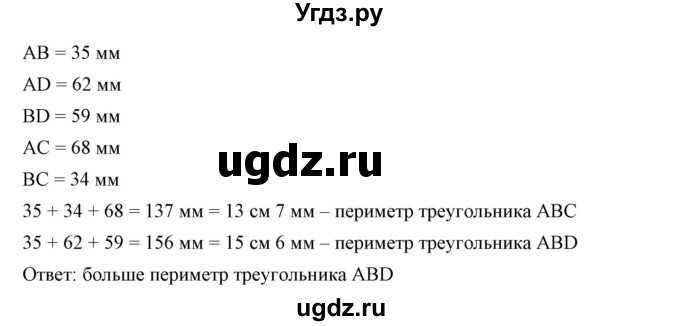 Угдз.ру

AB = 35 мм

AD = 62 мм

BD = 59 мм

AC = 68 мм

ugdz.ru

BC = 34 мм

35 + 34 + 68 = 137 мм = 13 см 7 мм – периметр треугольника ABC

35 + 62 + 59 = 156 мм = 15 см 6 мм – периметр треугольника ABD

Ответ: больше периметр треугольника ABD

ugdz.ru